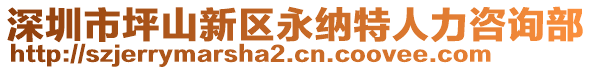 深圳市坪山新区永纳特人力咨询部
http://szjerrymarsha2.cn.coovee.com